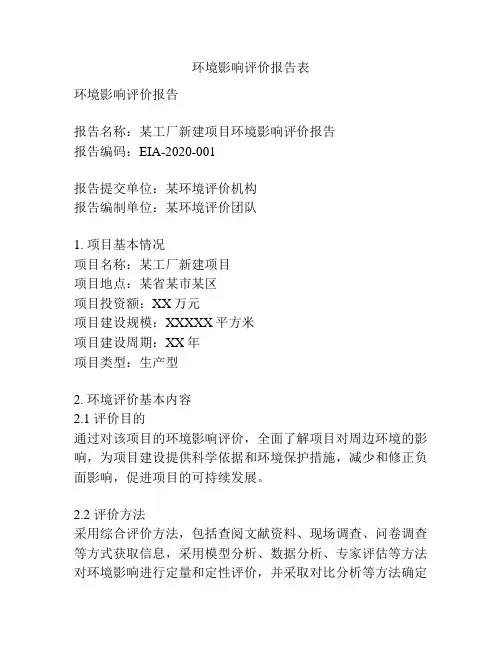 环境影响评价报告表

环境影响评价报告

报告名称：某工厂新建项目环境影响评价报告
报告编码：EIA-2020-001

报告提交单位：某环境评价机构
报告编制单位：某环境评价团队

1. 项目基本情况
项目名称：某工厂新建项目
项目地点：某省某市某区
项目投资额：XX 万元
项目建设规模：XXXXX 平方米
项目建设周期：XX 年
项目类型：生产型

2. 环境评价基本内容
2.1 评价目的
通过对该项目的环境影响评价，全面了解项目对周边环境的影响，为项目建设提供科学依据和环境保护措施，减少和修正负面影响，促进项目的可持续发展。

2.2 评价方法
采用综合评价方法，包括查阅文献资料、现场调查、问卷调查等方式获取信息，采用模型分析、数据分析、专家评估等方法对环境影响进行定量和定性评价，并采取对比分析等方法确定